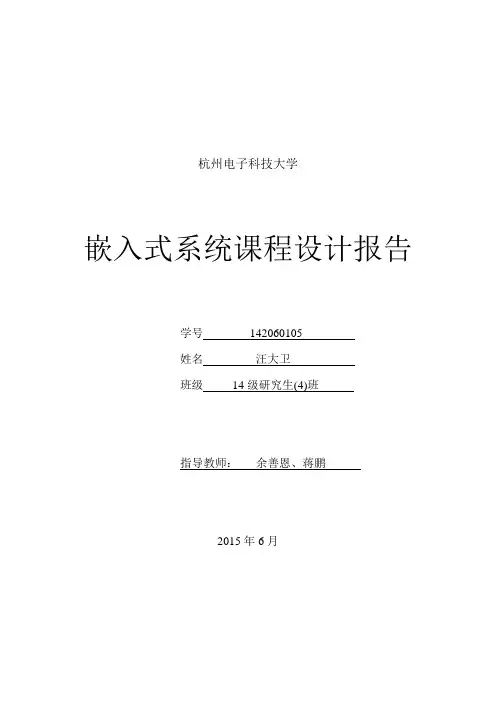 杭州电子科技大学

嵌入式系统课程设计报告

学号 142060105

姓名 汪大卫

班级 14级研究生(4)班

指导教师： 余善恩、蒋鹏

2015年6月